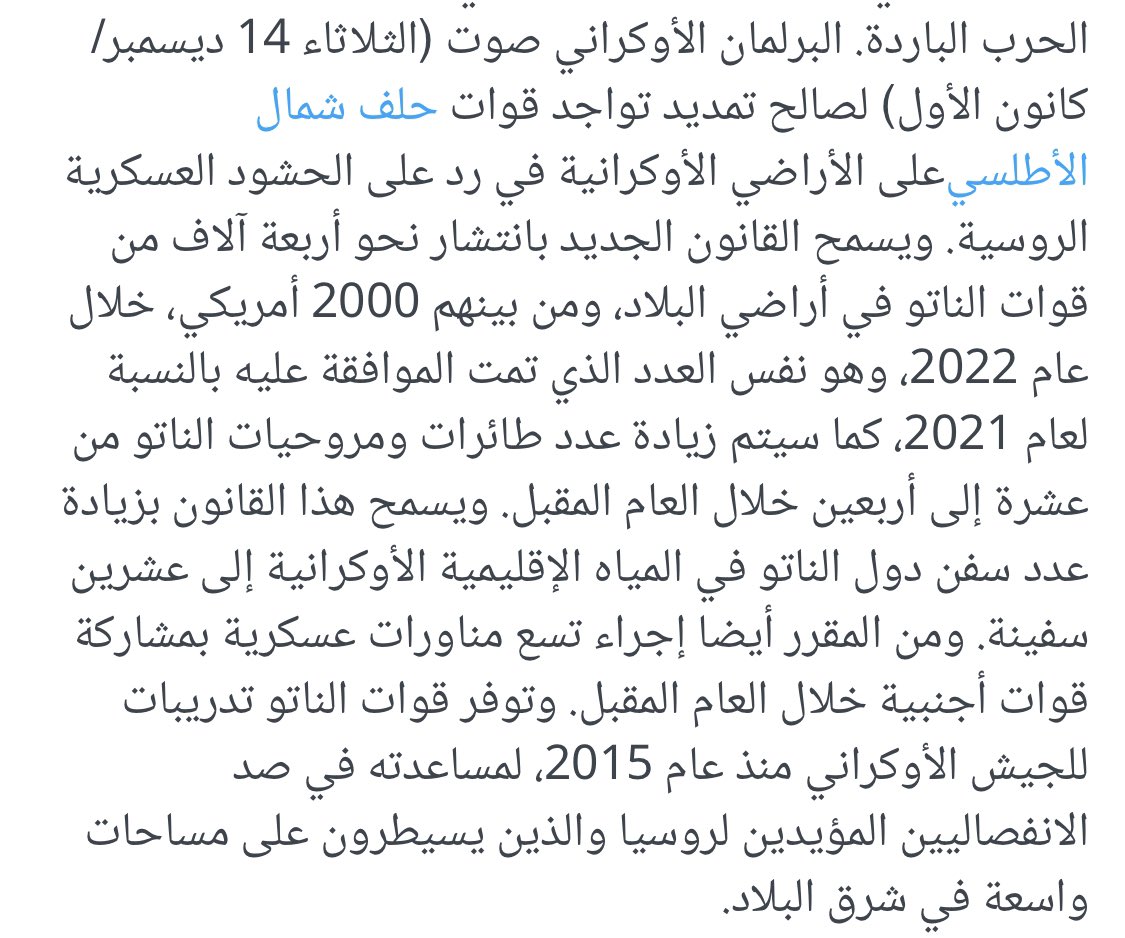 الحرب الباردة. البرلمان الأوكراني صوت (الثلاثاء 14 ديسمبر/ كانون الأول) لصالح تمديد تواجد قوات حلف شمال الأطلسيعلى الأراضي الأوكرانية في رد على الحشود العسكرية الروسية. ويسمح القانون الجديد بانتشار نحو أربعة آلاف من قوات الناتو في أراضي البلاد، ومن بينهم 2000 أمريكي، خلال عام 2022، وهو نفس العدد الذي تمت الموافقة عليه بالنسبة لعام 2021، كما سيتم زيادة عدد طائرات ومروحيات الناتو من عشرة إلى أربعين خلال العام المقبل. ويسمح هذا القانون بزيادة عدد سفن دول الناتو في المياه الإقليمية الأوكرانية إلى عشرين سفينة. ومن المقرر أيضا إجراء تسع مناورات عسكرية بمشاركة قوات أجنبية خلال العام المقبل. وتوفر قوات الناتو تدريبات للجيش الأوكراني منذ عام 2015، لمساعدته في صد الانفصاليين المؤيدين لروسيا والذين يسيطرون على مساحات واسعة في شرق البلاد.